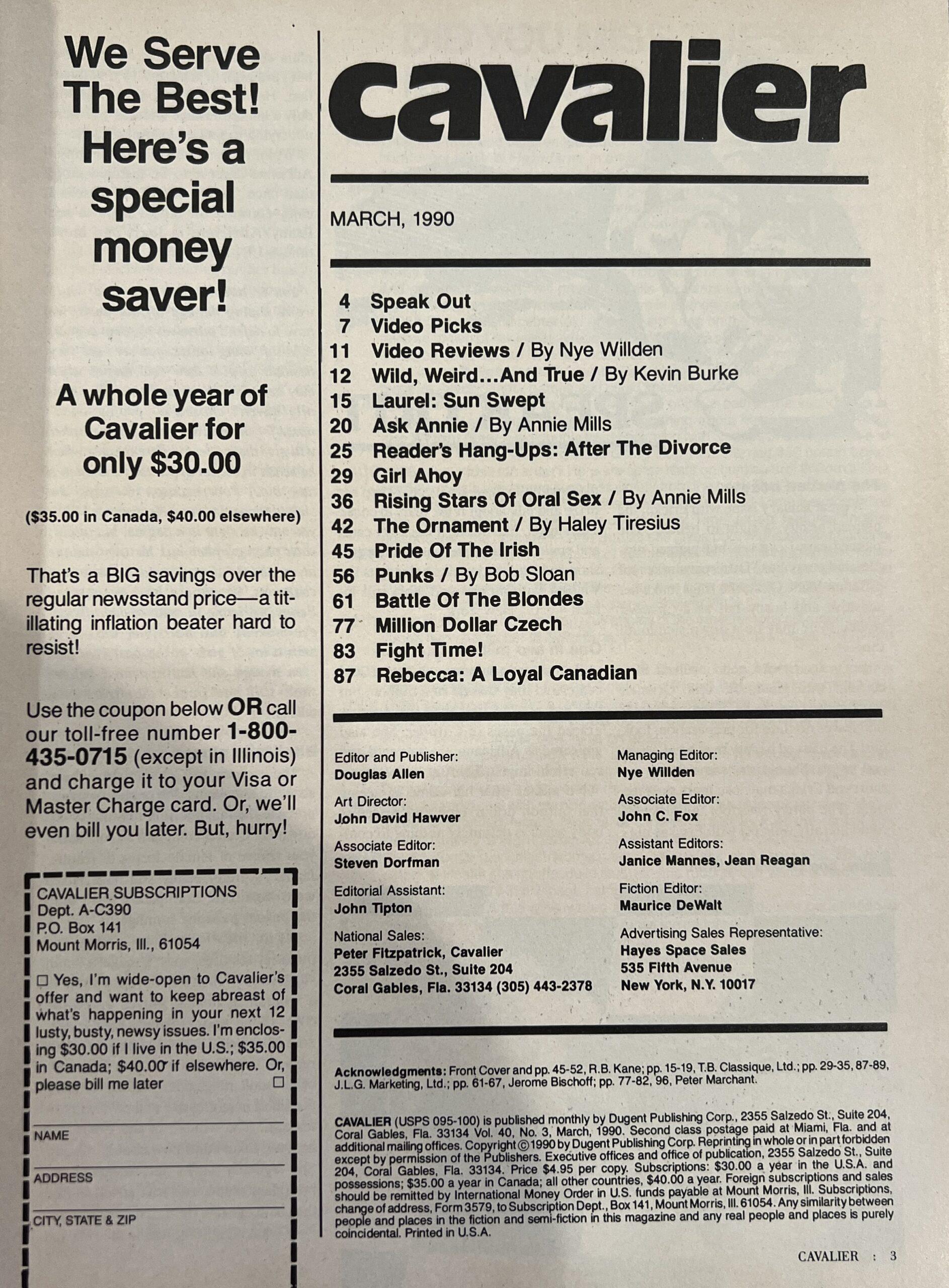 We Serve The Best! Here's a special money saver!

A whole year of Cavalier for only $30.00

($35.00 in Canada, $40.00 elsewhere)

That's a BIG savings over the regular newsstand price—a titillating inflation beater hard to resist!

Use the coupon below OR call our toll-free number 1-800-435-0715 (except in Illinois) and charge it to your Visa or Master Charge card. Or, we'll even bill you later. But, hurry!

CAVALIER SUBSCRIPTIONS
Dept. A-C390
P.O. Box 141
Mount Morris, Ill., 61054

☐ Yes, I'm wide-open to Cavalier's offer and want to keep abreast of what's happening in your next 12 lusty, busty, newsy issues. I'm enclosing $30.00 if I live in the U.S.; $35.00 in Canada; $40.00 if elsewhere. Or, please bill me later ☐

NAME

ADDRESS

CITY, STATE & ZIP

cavalier

MARCH, 1990

4 Speak Out
7 Video Picks
11 Video Reviews / By Nye Willden
12 Wild, Weird...And True / By Kevin Burke
15 Laurel: Sun Swept
20 Ask Annie / By Annie Mills
25 Reader's Hang-Ups: After The Divorce
29 Girl Ahoy
36 Rising Stars Of Oral Sex / By Annie Mills
42 The Ornament / By Haley Tiresius
45 Pride Of The Irish
56 Punks / By Bob Sloan
61 Battle Of The Blondes
77 Million Dollar Czech
83 Fight Time!
87 Rebecca: A Loyal Canadian

Editor and Publisher:
Douglas Allen

Art Director:
John David Hawver

Associate Editor:
Steven Dorfman

Editorial Assistant:
John Tipton

National Sales:
Peter Fitzpatrick, Cavalier
2355 Salzedo St., Suite 204
Coral Gables, Fla. 33134 (305) 443-2378

Managing Editor:
Nye Willden

Associate Editor:
John C. Fox

Assistant Editors:
Janice Mannes, Jean Reagan

Fiction Editor:
Maurice DeWalt

Advertising Sales Representative:
Hayes Space Sales
535 Fifth Avenue
New York, N.Y. 10017

Acknowledgments: Front Cover and pp. 45-52, R.B. Kane; pp. 15-19, T.B. Classique, Ltd.; pp. 29-35, 87-89, J.L.G. Marketing, Ltd.; pp. 61-67, Jerome Bischoff; pp. 77-82, 96, Peter Marchant.

CAVALIER (USPS 095-100) is published monthly by Dugent Publishing Corp., 2355 Salzedo St., Suite 204, Coral Gables, Fla. 33134 Vol. 40, No. 3, March, 1990. Second class postage paid at Miami, Fla. and at additional mailing offices. Copyright © 1990 by Dugent Publishing Corp. Reprinting in whole or in part forbidden except by permission of the Publishers. Executive offices and office of publication, 2355 Salzedo St., Suite 204, Coral Gables, Fla. 33134. Price $4.95 per copy. Subscriptions: $30.00 a year in the U.S.A. and possessions; $35.00 a year in Canada; all other countries, $40.00 a year. Foreign subscriptions and sales should be remitted by International Money Order in U.S. funds payable at Mount Morris, Ill. Subscriptions, change of address, Form 3579, to Subscription Dept., Box 141, Mount Morris, Ill. 61054. Any similarity between people and places in the fiction and semi-fiction in this magazine and any real people and places is purely coincidental. Printed in U.S.A.

CAVALIER : 3